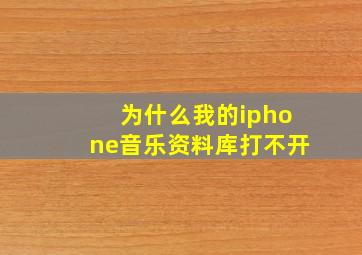 为什么我的iphone音乐资料库打不开